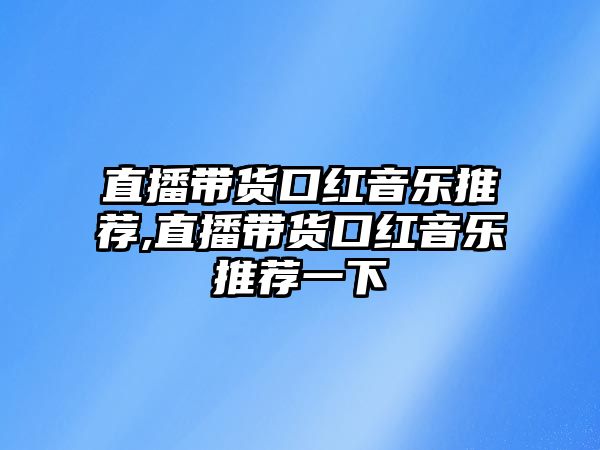 直播带货口红音乐推荐,直播带货口红音乐推荐一下